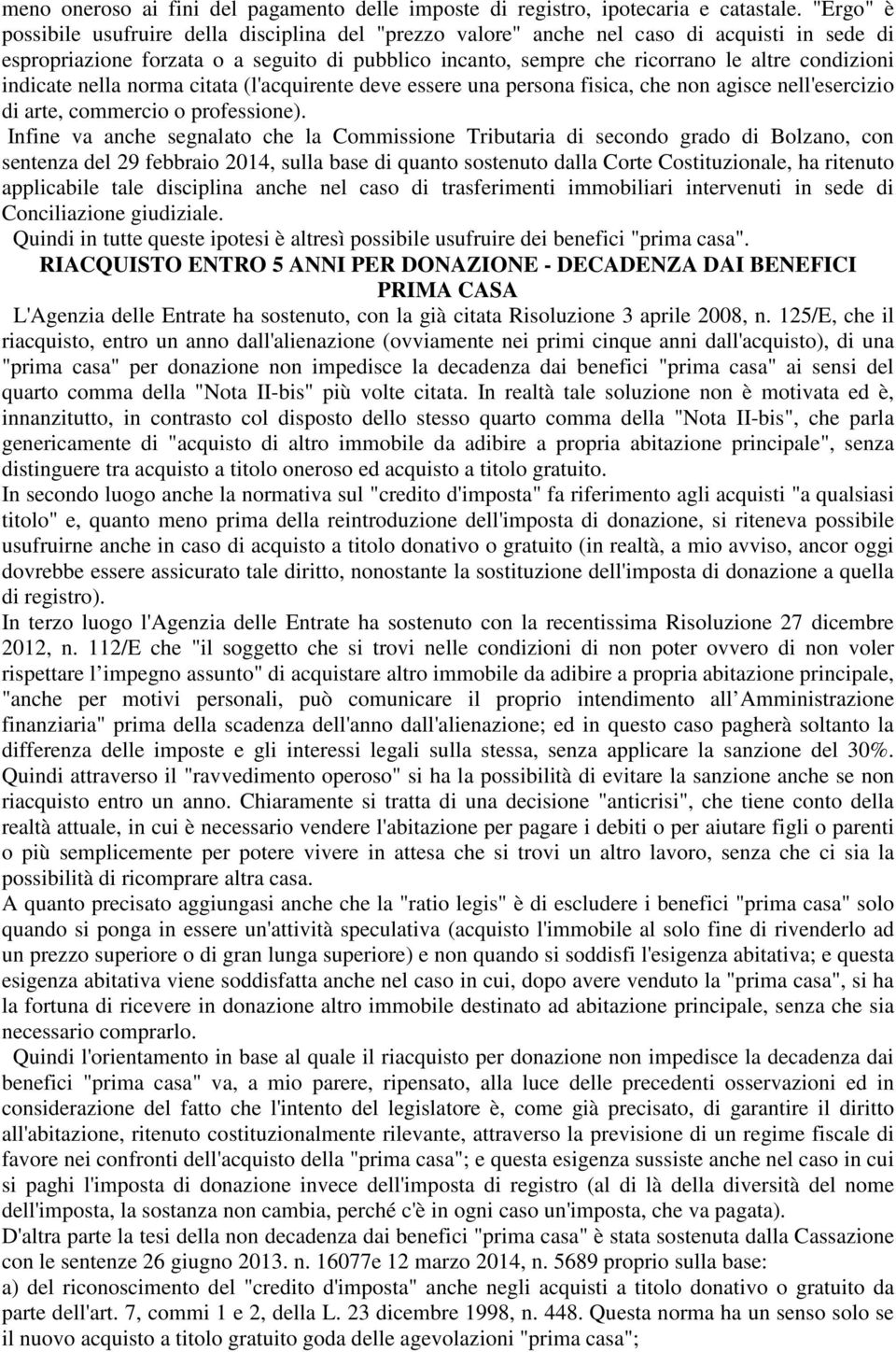 meno oneroso ai fini del pagamento delle imposte di registro, ipotecaria e catastale. "Ergo" è possibile usufruire della disciplina del "prezzo valore" anche nel caso di acquisti in sede di espropriazione forzata o a seguito di pubblico incanto, sempre che ricorrano le altre condizioni indicate nella norma citata (l'acquirente deve essere una persona fisica, che non agisce nell'esercizio di arte, commercio o professione).

Infine va anche segnalato che la Commissione Tributaria di secondo grado di Bolzano, con sentenza del 29 febbraio 2014, sulla base di quanto sostenuto dalla Corte Costituzionale, ha ritenuto applicabile tale disciplina anche nel caso di trasferimenti immobiliari intervenuti in sede di Conciliazione giudiziale.

Quindi in tutte queste ipotesi è altresì possibile usufruire dei benefici "prima casa".

RIACQUISTO ENTRO 5 ANNI PER DONAZIONE - DECADENZA DAI BENEFICI PRIMA CASA

L'Agenzia delle Entrate ha sostenuto, con la già citata Risoluzione 3 aprile 2008, n. 125/E, che il riacquisto, entro un anno dall'alienazione (ovviamente nei primi cinque anni dall'acquisto), di una "prima casa" per donazione non impedisce la decadenza dai benefici "prima casa" ai sensi del quarto comma della "Nota II-bis" più volte citata. In realtà tale soluzione non è motivata ed è, innanzitutto, in contrasto col disposto dello stesso quarto comma della "Nota II-bis", che parla genericamente di "acquisto di altro immobile da adibire a propria abitazione principale", senza distinguere tra acquisto a titolo oneroso ed acquisto a titolo gratuito.

In secondo luogo anche la normativa sul "credito d'imposta" fa riferimento agli acquisti "a qualsiasi titolo" e, quanto meno prima della reintroduzione dell'imposta di donazione, si riteneva possibile usufruirne anche in caso di acquisto a titolo donativo o gratuito (in realtà, a mio avviso, ancor oggi dovrebbe essere assicurato tale diritto, nonostante la sostituzione dell'imposta di donazione a quella di registro).

In terzo luogo l'Agenzia delle Entrate ha sostenuto con la recentissima Risoluzione 27 dicembre 2012, n. 112/E che "il soggetto che si trovi nelle condizioni di non poter ovvero di non voler rispettare l'impegno assunto" di acquistare altro immobile da adibire a propria abitazione principale, "anche per motivi personali, può comunicare il proprio intendimento all'Amministrazione finanziaria" prima della scadenza dell'anno dall'alienazione; ed in questo caso pagherà soltanto la differenza delle imposte e gli interessi legali sulla stessa, senza applicare la sanzione del 30%. Quindi attraverso il "ravvedimento operoso" si ha la possibilità di evitare la sanzione anche se non riacquisto entro un anno. Chiaramente si tratta di una decisione "anticrisi", che tiene conto della realtà attuale, in cui è necessario vendere l'abitazione per pagare i debiti o per aiutare figli o parenti o più semplicemente per potere vivere in attesa che si trovi un altro lavoro, senza che ci sia la possibilità di ricomprare altra casa.

A quanto precisato aggiungasi anche che la "ratio legis" è di escludere i benefici "prima casa" solo quando si ponga in essere un'attività speculativa (acquisto l'immobile al solo fine di rivenderlo ad un prezzo superiore o di gran lunga superiore) e non quando si soddisfi l'esigenza abitativa; e questa esigenza abitativa viene soddisfatta anche nel caso in cui, dopo avere venduto la "prima casa", si ha la fortuna di ricevere in donazione altro immobile destinato ad abitazione principale, senza che sia necessario comprarlo.

Quindi l'orientamento in base al quale il riacquisto per donazione non impedisce la decadenza dai benefici "prima casa" va, a mio parere, ripensato, alla luce delle precedenti osservazioni ed in considerazione del fatto che l'intento del legislatore è, come già precisato, di garantire il diritto all'abitazione, ritenuto costituzionalmente rilevante, attraverso la previsione di un regime fiscale di favore nei confronti dell'acquisto della "prima casa"; e questa esigenza sussiste anche nel caso in cui si paghi l'imposta di donazione invece dell'imposta di registro (al di là della diversità del nome dell'imposta, la sostanza non cambia, perché c'è in ogni caso un'imposta, che va pagata).

D'altra parte la tesi della non decadenza dai benefici "prima casa" è stata sostenuta dalla Cassazione con le sentenze 26 giugno 2013. n. 16077e 12 marzo 2014, n. 5689 proprio sulla base:

a) del riconoscimento del "credito d'imposta" anche negli acquisti a titolo donativo o gratuito da parte dell'art. 7, commi 1 e 2, della L. 23 dicembre 1998, n. 448. Questa norma ha un senso solo se il nuovo acquisto a titolo gratuito goda delle agevolazioni "prima casa";